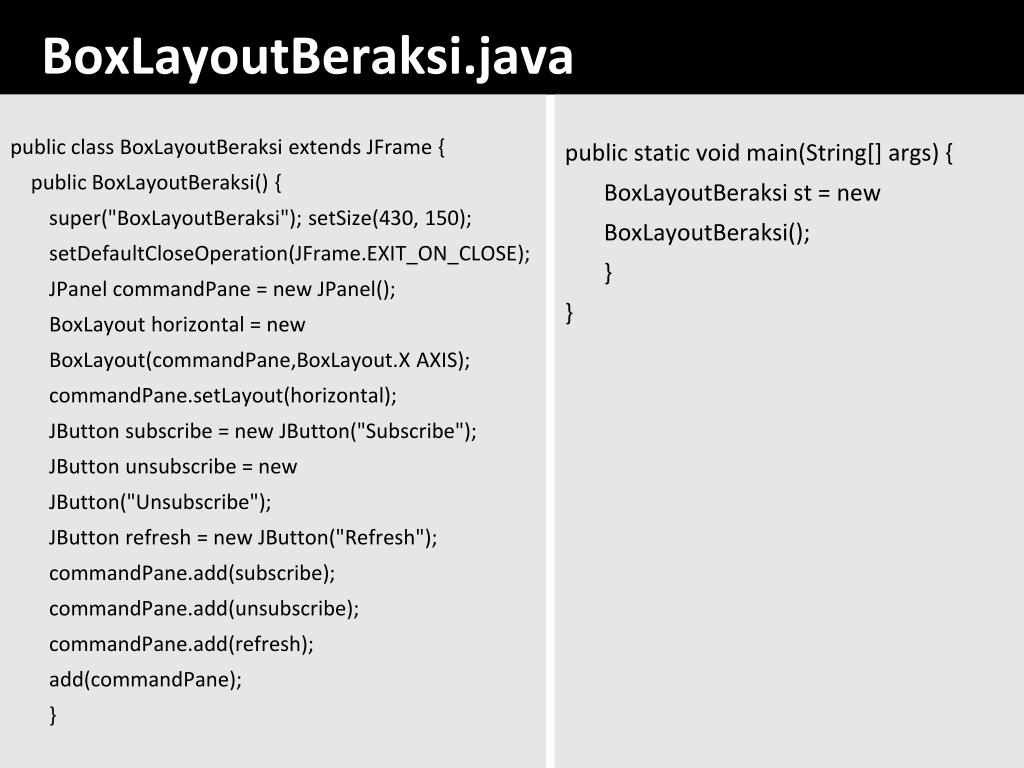 BoxLayoutBeraksi.java

public class BoxLayoutBeraksi extends JFrame {
public BoxLayoutBeraksi() {
super("BoxLayoutBeraksi"); setSize(430, 150);
setDefaultCloseOperation(JFrame.EXIT_ON_CLOSE);
JPanel commandPane = new JPanel();
BoxLayout horizontal = new
BoxLayout(commandPane,BoxLayout.X AXIS);
commandPane.setLayout(horizontal);
JButton subscribe = new JButton("Subscribe");
JButton unsubscribe = new
JButton("Unsubscribe");
JButton refresh = new JButton("Refresh");
commandPane.add(subscribe);
commandPane.add(unsubscribe);
commandPane.add(refresh);
add(commandPane);
}

public static void main(String[] args) {
BoxLayoutBeraksi st = new
BoxLayoutBeraksi();
}
}